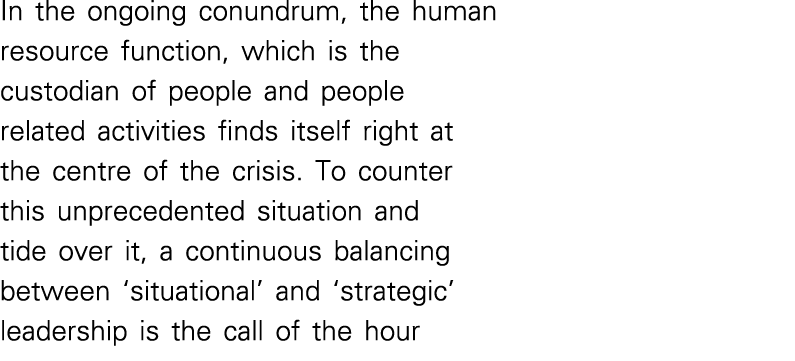 In the ongoing conundrum, the human resource function, which is the custodian of people and people related activities finds itself right at the centre of the crisis. To counter this unprecedented situation and tide over it, a continuous balancing between ‘situational’ and ‘strategic’ leadership is the call of the hour